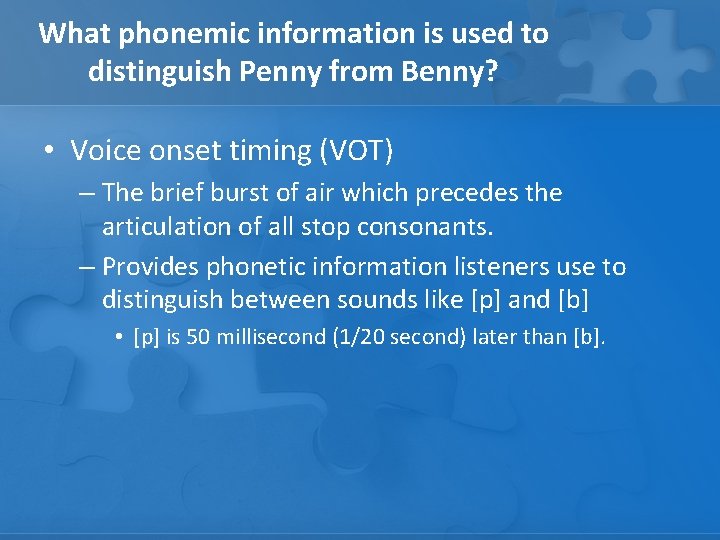 What phonemic information is used to distinguish Penny from Benny?

• Voice onset timing (VOT)
– The brief burst of air which precedes the articulation of all stop consonants.
– Provides phonetic information listeners use to distinguish between sounds like [p] and [b]
• [p] is 50 millisecond (1/20 second) later than [b].